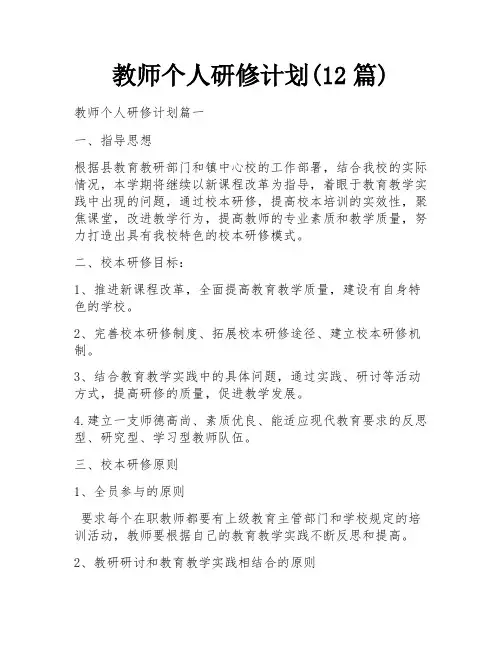 教师个人研修计划(12 篇)

教师个人研修计划篇一

一、指导思想

根据县教育教研部门和镇中心校的工作部署，结合我校的实际情况，本学期将继续以新课程改革为指导，着眼于教育教学实践中出现的问题，通过校本研修，提高校本培训的实效性，聚焦课堂，改进教学行为，提高教师的专业素质和教学质量，努力打造出具有我校特色的校本研修模式。

二、校本研修目标：

1、推进新课程改革，全面提高教育教学质量，建设有自身特色的学校。

2、完善校本研修制度、拓展校本研修途径、建立校本研修机制。

3、结合教育教学实践中的具体问题，通过实践、研讨等活动方式，提高研修的质量，促进教学发展。

4.建立一支师德高尚、素质优良、能适应现代教育要求的反思型、研究型、学习型教师队伍。

三、校本研修原则

1、全员参与的原则

要求每个在职教师都要有上级教育主管部门和学校规定的培训活动，教师要根据自己的教育教学实践不断反思和提高。

2、教研研讨和教育教学实践相结合的原则